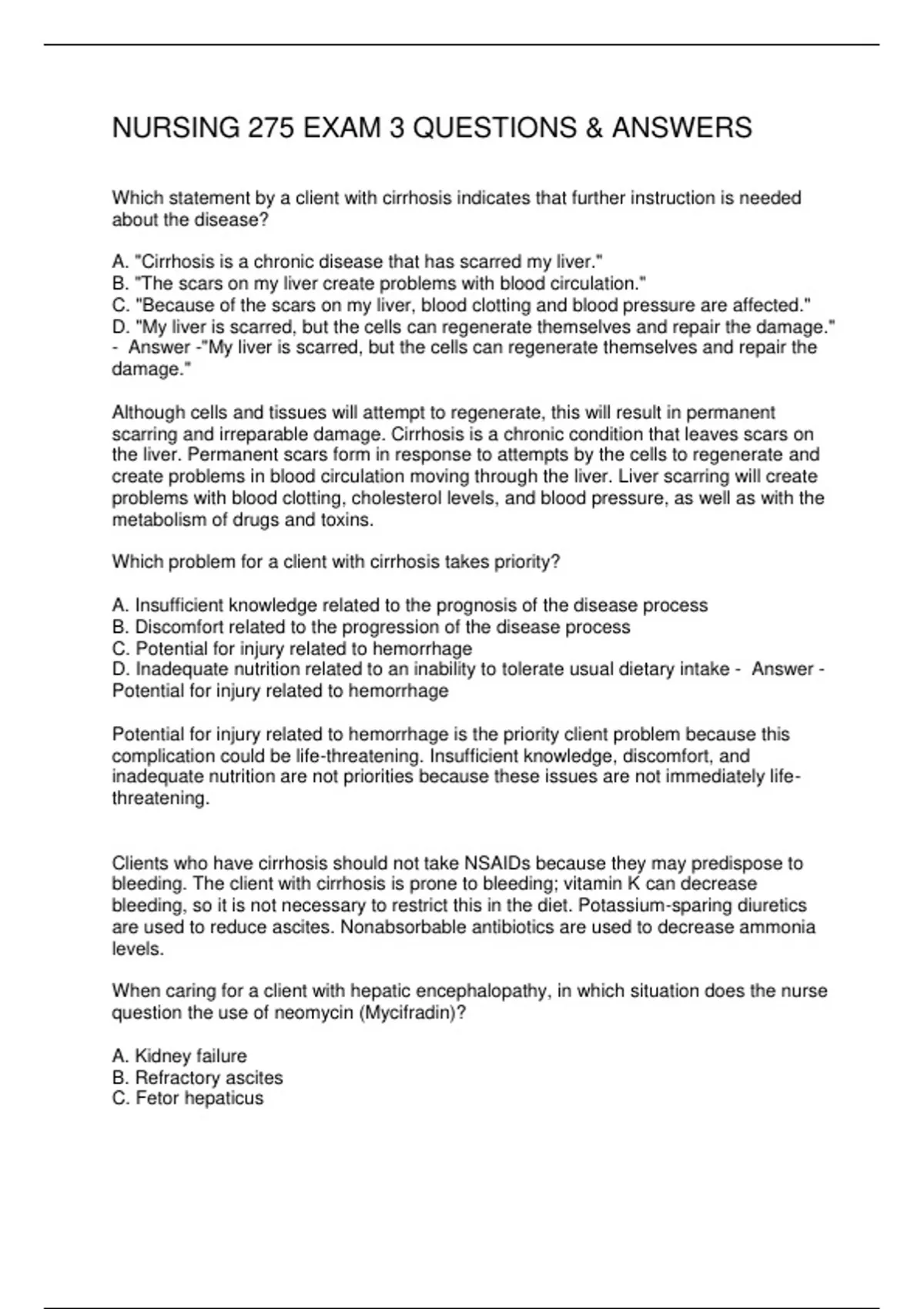 NURSING 275 EXAM 3 QUESTIONS & ANSWERS

Which statement by a client with cirrhosis indicates that further instruction is needed about the disease?

A. "Cirrhosis is a chronic disease that has scarred my liver."
B. "The scars on my liver create problems with blood circulation."
C. "Because of the scars on my liver, blood clotting and blood pressure are affected."
D. "My liver is scarred, but the cells can regenerate themselves and repair the damage." - Answer -"My liver is scarred, but the cells can regenerate themselves and repair the damage."

Although cells and tissues will attempt to regenerate, this will result in permanent scarring and irreparable damage. Cirrhosis is a chronic condition that leaves scars on the liver. Permanent scars form in response to attempts by the cells to regenerate and create problems in blood circulation moving through the liver. Liver scarring will create problems with blood clotting, cholesterol levels, and blood pressure, as well as with the metabolism of drugs and toxins.

Which problem for a client with cirrhosis takes priority?

A. Insufficient knowledge related to the prognosis of the disease process
B. Discomfort related to the progression of the disease process
C. Potential for injury related to hemorrhage
D. Inadequate nutrition related to an inability to tolerate usual dietary intake - Answer - Potential for injury related to hemorrhage

Potential for injury related to hemorrhage is the priority client problem because this complication could be life-threatening. Insufficient knowledge, discomfort, and inadequate nutrition are not priorities because these issues are not immediately life-threatening.

Clients who have cirrhosis should not take NSAIDs because they may predispose to bleeding. The client with cirrhosis is prone to bleeding; vitamin K can decrease bleeding, so it is not necessary to restrict this in the diet. Potassium-sparing diuretics are used to reduce ascites. Nonabsorbable antibiotics are used to decrease ammonia levels.

When caring for a client with hepatic encephalopathy, in which situation does the nurse question the use of neomycin (Mycifradin)?

A. Kidney failure
B. Refractory ascites
C. Fetor hepaticus